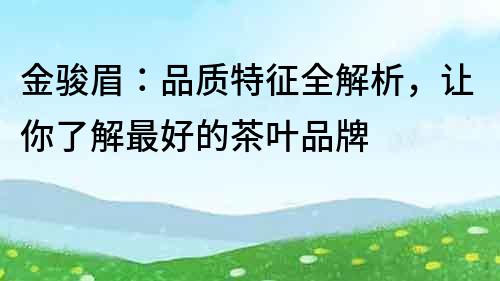 金骏眉：品质特征全解析，让你了解最好的茶叶品牌